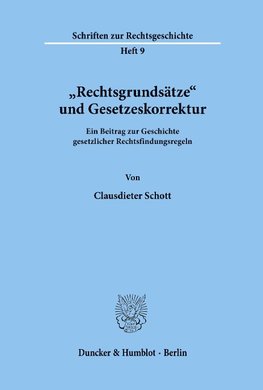 Schriften zur Rechtsgeschichte

Heft 9

„Rechtsgrundsätze“ und Gesetzeskorrektur

Ein Beitrag zur Geschichte gesetzlicher Rechtsfindungsregeln

Von

Clausdieter Schott

Duncker & Humblot · Berlin